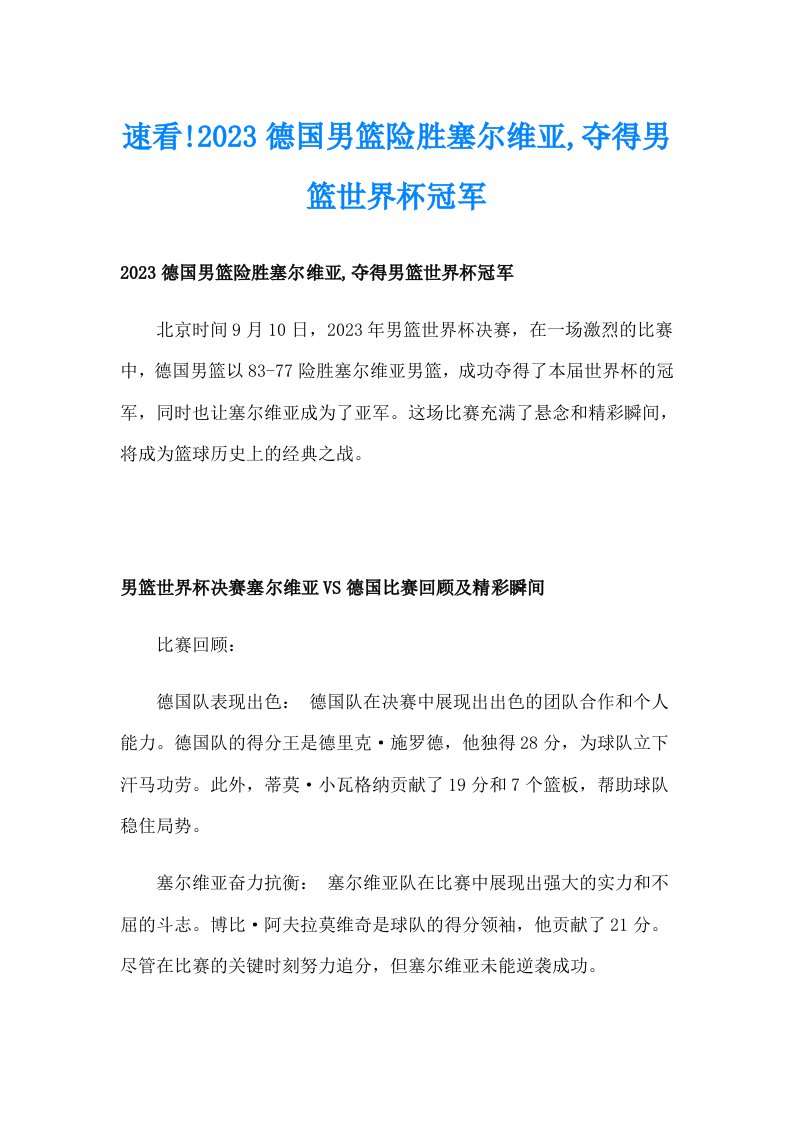 速看!2023 德国男篮险胜塞尔维亚,夺得男篮世界杯冠军

2023 德国男篮险胜塞尔维亚,夺得男篮世界杯冠军

北京时间 9 月 10 日，2023 年男篮世界杯决赛，在一场激烈的比赛中，德国男篮以 83-77 险胜塞尔维亚男篮，成功夺得了本届世界杯的冠军，同时也让塞尔维亚成为了亚军。这场比赛充满了悬念和精彩瞬间，将成为篮球历史上的经典之战。

男篮世界杯决赛塞尔维亚 VS 德国比赛回顾及精彩瞬间

比赛回顾：

德国队表现出色： 德国队在决赛中展现出出色的团队合作和个人能力。德国队的得分王是德里克·施罗德，他独得 28 分，为球队立下汗马功劳。此外，蒂莫·小瓦格纳贡献了 19 分和 7 个篮板，帮助球队稳住局势。

塞尔维亚奋力抗衡： 塞尔维亚队在比赛中展现出强大的实力和不屈的斗志。博比·阿夫拉莫维奇是球队的得分领袖，他贡献了 21 分。尽管在比赛的关键时刻努力追分，但塞尔维亚未能逆袭成功。